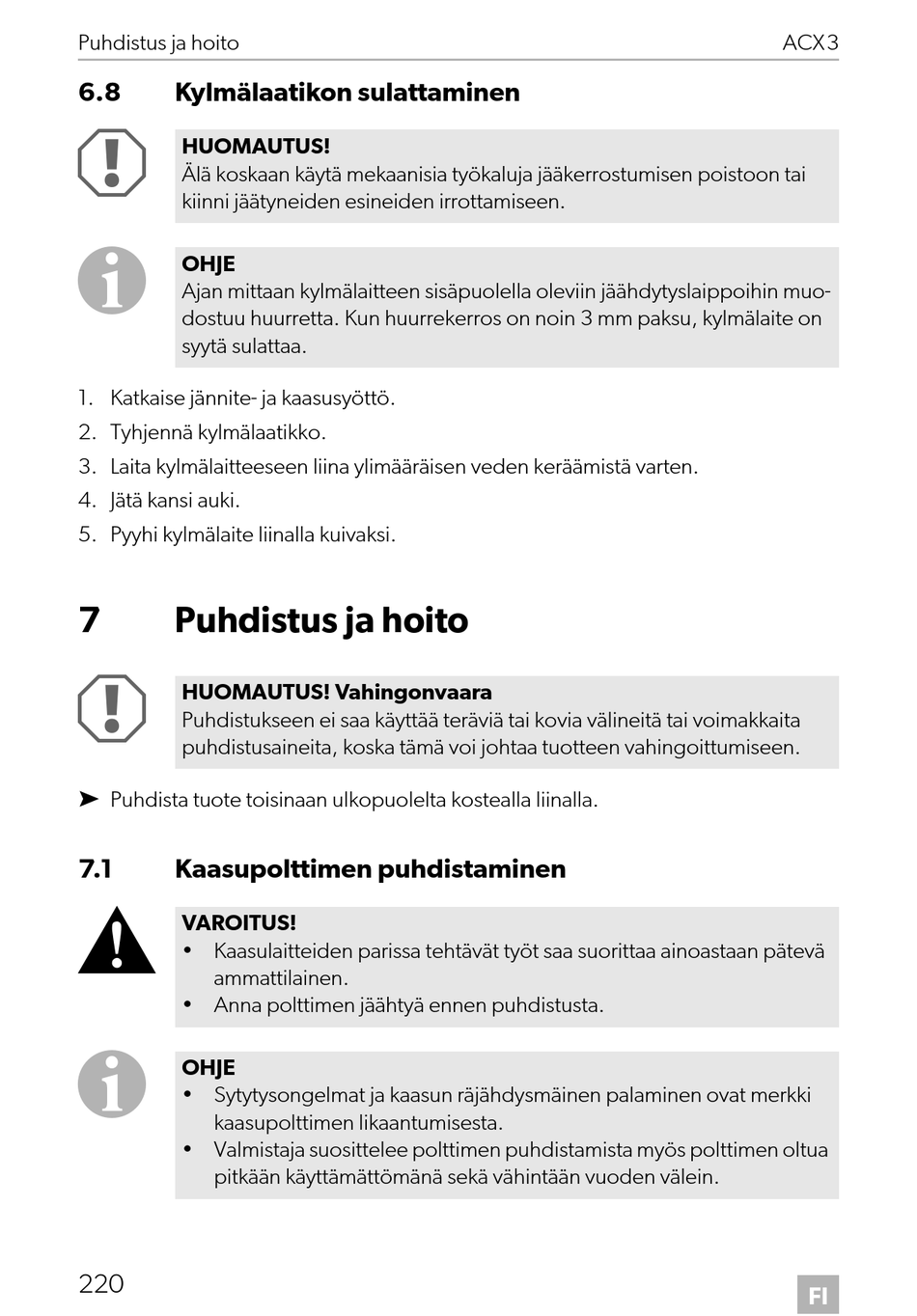 Puhdistus ja hoito ACX3

6.8 Kylmälaatikon sulattaminen

HUOMAUTUS!
Älä koskaan käytä mekaanisia työkaluja jääkerrostumisen poistoon tai kiinni jäätyneiden esineiden irrottamiseen.

OHJE
Ajan mittaan kylmälaitteen sisäpuolella oleviin jäähdytyslaippoihin muodostuu huurretta. Kun huurrekerros on noin 3 mm paksu, kylmälaite on syytä sulattaa.

1. Katkaise jännite- ja kaasusyöttö.
2. Tyhjennä kylmälaatikko.
3. Laita kylmälaitteeseen liina ylimääräisen veden keräämistä varten.
4. Jätä kansi auki.
5. Pyyhi kylmälaite liinalla kuivaksi.

7 Puhdistus ja hoito

HUOMAUTUS! Vahingonvaara
Puhdistukseen ei saa käyttää teräviä tai kovia välineitä tai voimakkaita puhdistusaineita, koska tämä voi johtaa tuotteen vahingoittumiseen.

➤ Puhdista tuote toisinaan ulkopuolelta kostealla liinalla.

7.1 Kaasupolttimen puhdistaminen

VAROITUS!
• Kaasulaitteiden parissa tehtävät työt saa suorittaa ainoastaan pätevä ammattilainen.
• Anna polttimen jäähtyä ennen puhdistusta.

OHJE
• Sytytysongelmat ja kaasun räjähdysmäinen palaminen ovat merkki kaasupolttimen likaantumisesta.
• Valmistaja suosittelee polttimen puhdistamista myös polttimen oltua pitkään käyttämättömänä sekä vähintään vuoden välein.

220 FI